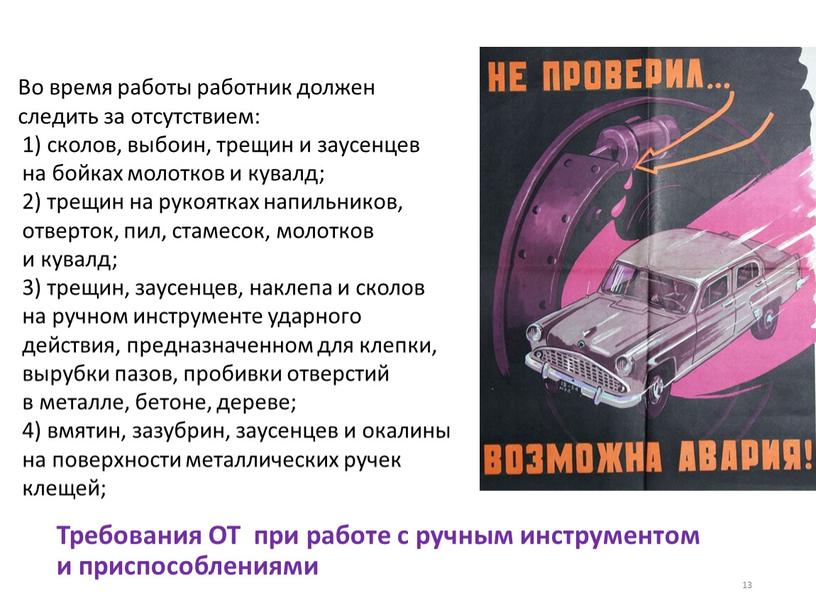 Во время работы работник должен следить за отсутствием:
1) сколов, выбоин, трещин и заусенцев на бойках молотков и кувалд;
2) трещин на рукоятках напильников, отверток, пил, стамесок, молотков и кувалд;
3) трещин, заусенцев, наклепа и сколов на ручном инструменте ударного действия, предназначенном для клепки, вырубки пазов, пробивки отверстий в металле, бетоне, дереве;
4) вмятин, зазубрин, заусенцев и окалины на поверхности металлических ручек клещей;

НЕ ПРОВЕРИЛ...

ВОЗМОЖНА АВАРИЯ!

Требования ОТ при работе с ручным инструментом и приспособлениями

13